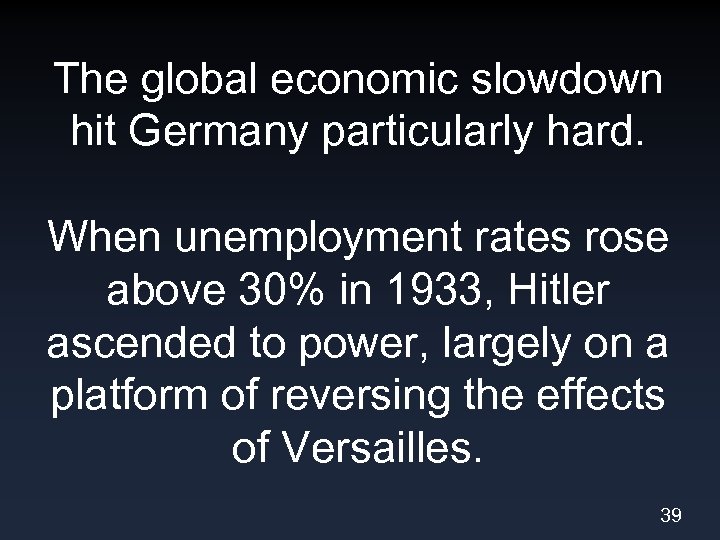 The global economic slowdown hit Germany particularly hard.

When unemployment rates rose above 30% in 1933, Hitler ascended to power, largely on a platform of reversing the effects of Versailles.

39